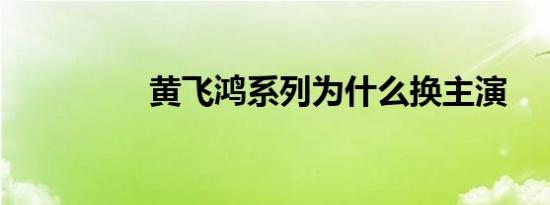 黄飞鸿系列为什么换主演